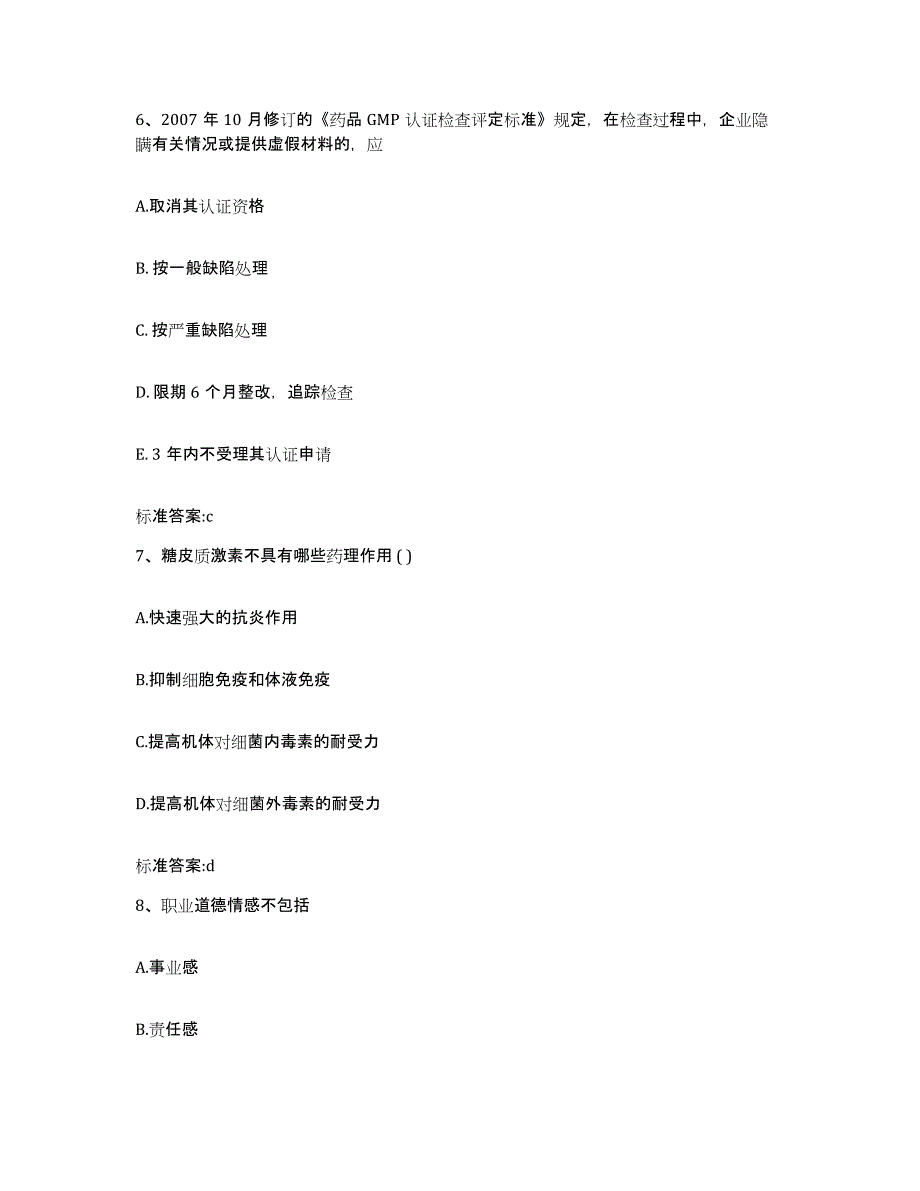 6、2007 年 10 月修订的《药品 GMP 认证检查评定标准》规定，在检查过程中，企业隐瞒有关情况或提供虚假材料的，应

A.取消其认证资格

B. 按一般缺陷处理

C. 按严重缺陷处理

D. 限期 6 个月整改，追踪检查

E. 3 年内不受理其认证申请

标准答案:c

7、糖皮质激素不具有哪些药理作用 ( )

A.快速强大的抗炎作用

B.抑制细胞免疫和体液免疫

C.提高机体对细菌内毒素的耐受力

D.提高机体对细菌外毒素的耐受力

标准答案:d

8、职业道德情感不包括

A.事业感

B.责任感